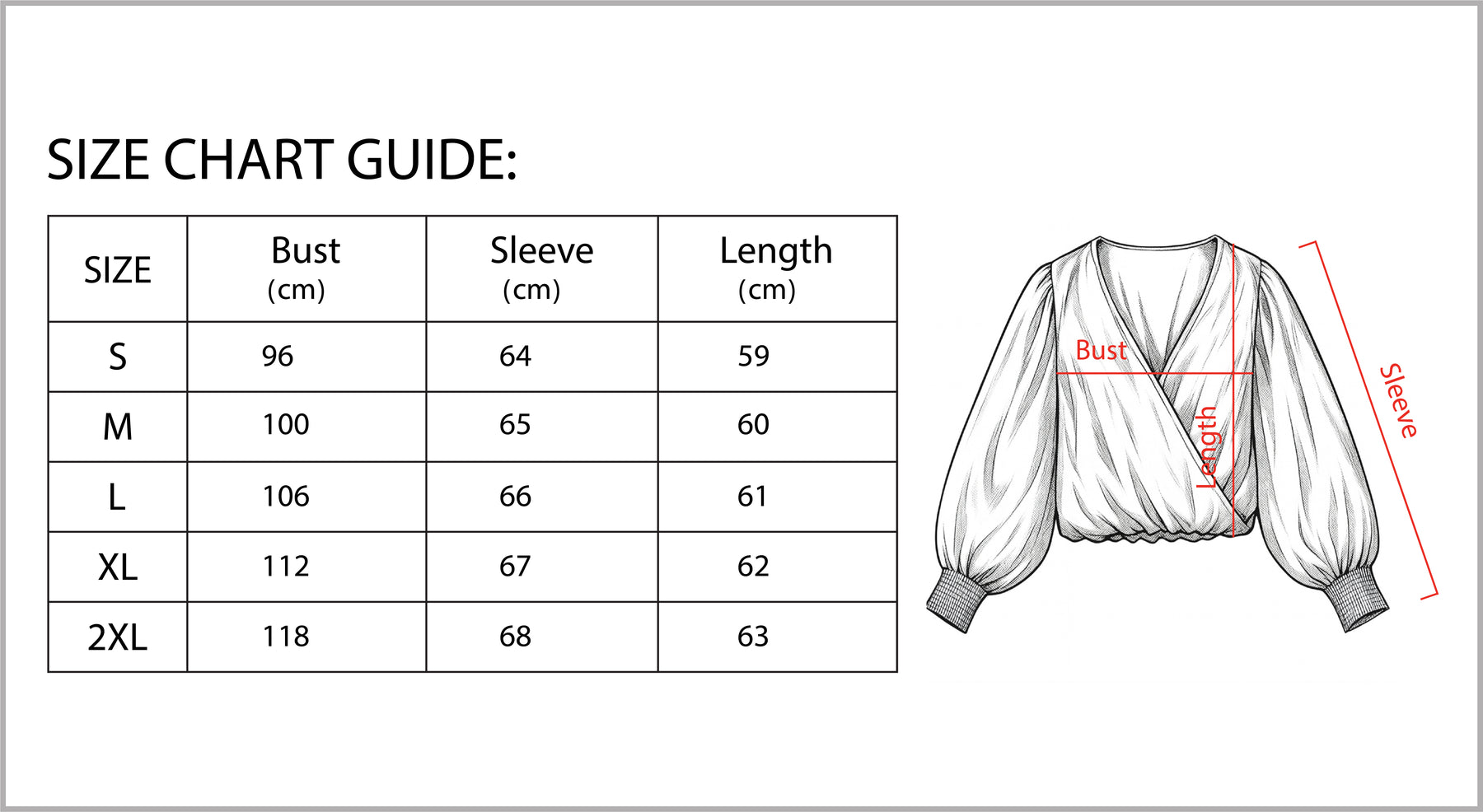 SIZE CHART GUIDE:

| SIZE | Bust (cm) | Sleeve (cm) | Length (cm) |
|---|---|---|---|
| S | 96 | 64 | 59 |
| M | 100 | 65 | 60 |
| L | 106 | 66 | 61 |
| XL | 112 | 67 | 62 |
| 2XL | 118 | 68 | 63 |

Bust
Length
Sleeve